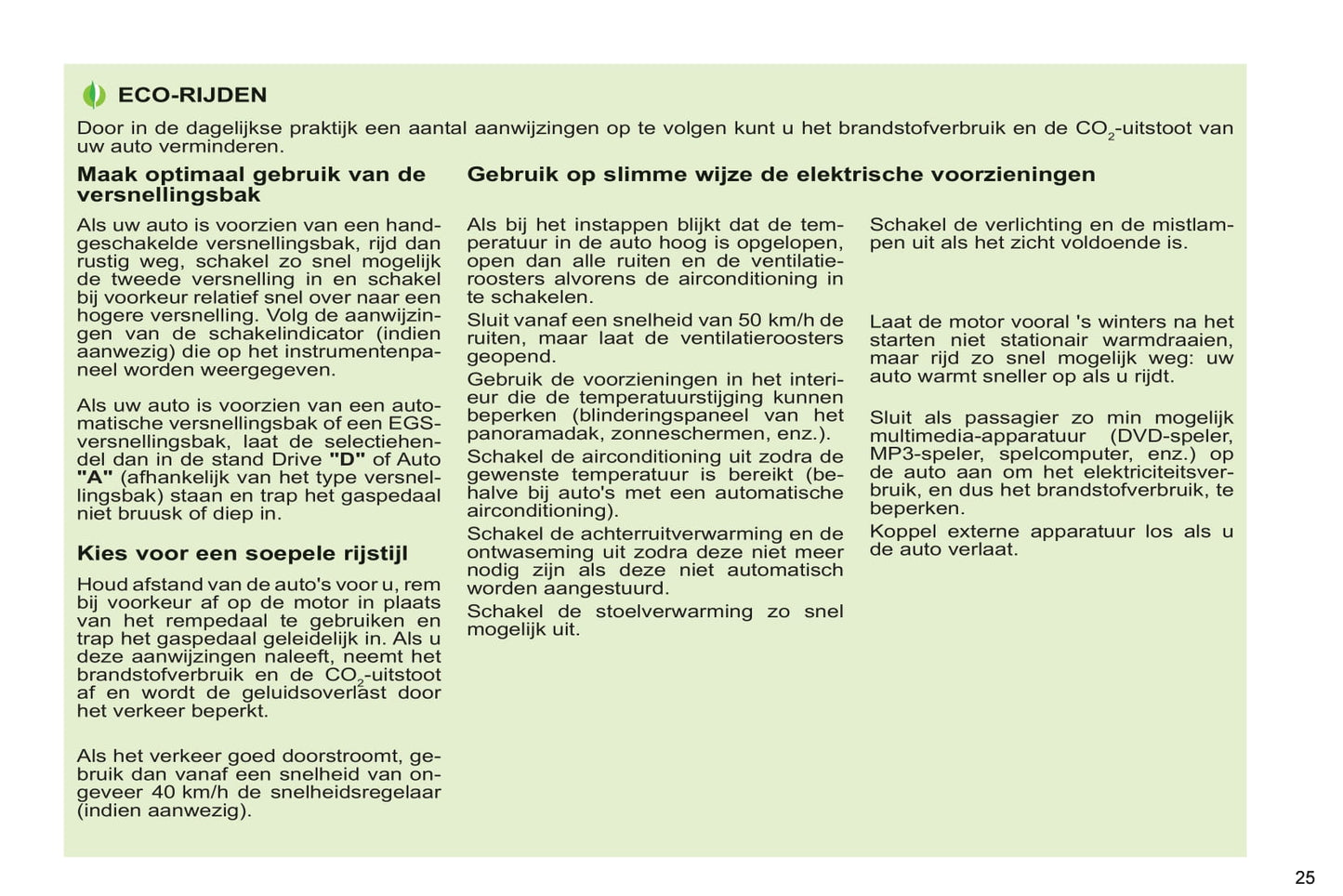 ECO-RIJDEN

Door in de dagelijkse praktijk een aantal aanwijzingen op te volgen kunt u het brandstofverbruik en de $CO_2$-uitstoot van uw auto verminderen.

Maak optimaal gebruik van de versnellingsbak

Als uw auto is voorzien van een handgeschakelde versnellingsbak, rijd dan rustig weg, schakel zo snel mogelijk de tweede versnelling in en schakel bij voorkeur relatief snel over naar een hogere versnelling. Volg de aanwijzingen van de schakelindicator (indien aanwezig) die op het instrumentenpaneel worden weergegeven.

Als uw auto is voorzien van een automatische versnellingsbak of een EGS-versnellingsbak, laat de selectiehendel dan in de stand Drive "D" of Auto "A" (afhankelijk van het type versnellingsbak) staan en trap het gaspedaal niet bruusk of diep in.

Kies voor een soepele rijstijl

Houd afstand van de auto's voor u, rem bij voorkeur af op de motor in plaats van het rempedaal te gebruiken en trap het gaspedaal geleidelijk in. Als u deze aanwijzingen naleeft, neemt het brandstofverbruik en de $CO_2$-uitstoot af en wordt de geluidsoverlast door het verkeer beperkt.

Als het verkeer goed doorstroomt, gebruik dan vanaf een snelheid van ongeveer 40 km/h de snelheidsregelaar (indien aanwezig).

Gebruik op slimme wijze de elektrische voorzieningen

Als bij het instappen blijkt dat de temperatuur in de auto hoog is opgelopen, open dan alle ruiten en de ventilatieroosters alvorens de airconditioning in te schakelen.

Sluit vanaf een snelheid van 50 km/h de ruiten, maar laat de ventilatieroosters geopend.

Gebruik de voorzieningen in het interieur die de temperatuurstijging kunnen beperken (blinderingspaneel van het panoramadak, zonneschermen, enz.).

Schakel de airconditioning uit zodra de gewenste temperatuur is bereikt (behalve bij auto's met een automatische airconditioning).

Schakel de achterruitverwarming en de ontwaseming uit zodra deze niet meer nodig zijn als deze niet automatisch worden aangestuurd.

Schakel de stoelverwarming zo snel mogelijk uit.

Schakel de verlichting en de mistlampen uit als het zicht voldoende is.

Laat de motor vooral 's winters na het starten niet stationair warmdraaien, maar rijd zo snel mogelijk weg: uw auto warmt sneller op als u rijdt.

Sluit als passagier zo min mogelijk multimedia-apparatuur (DVD-speler, MP3-speler, spelcomputer, enz.) op de auto aan om het elektriciteitsverbruik, en dus het brandstofverbruik, te beperken.

Koppel externe apparatuur los als u de auto verlaat.

25